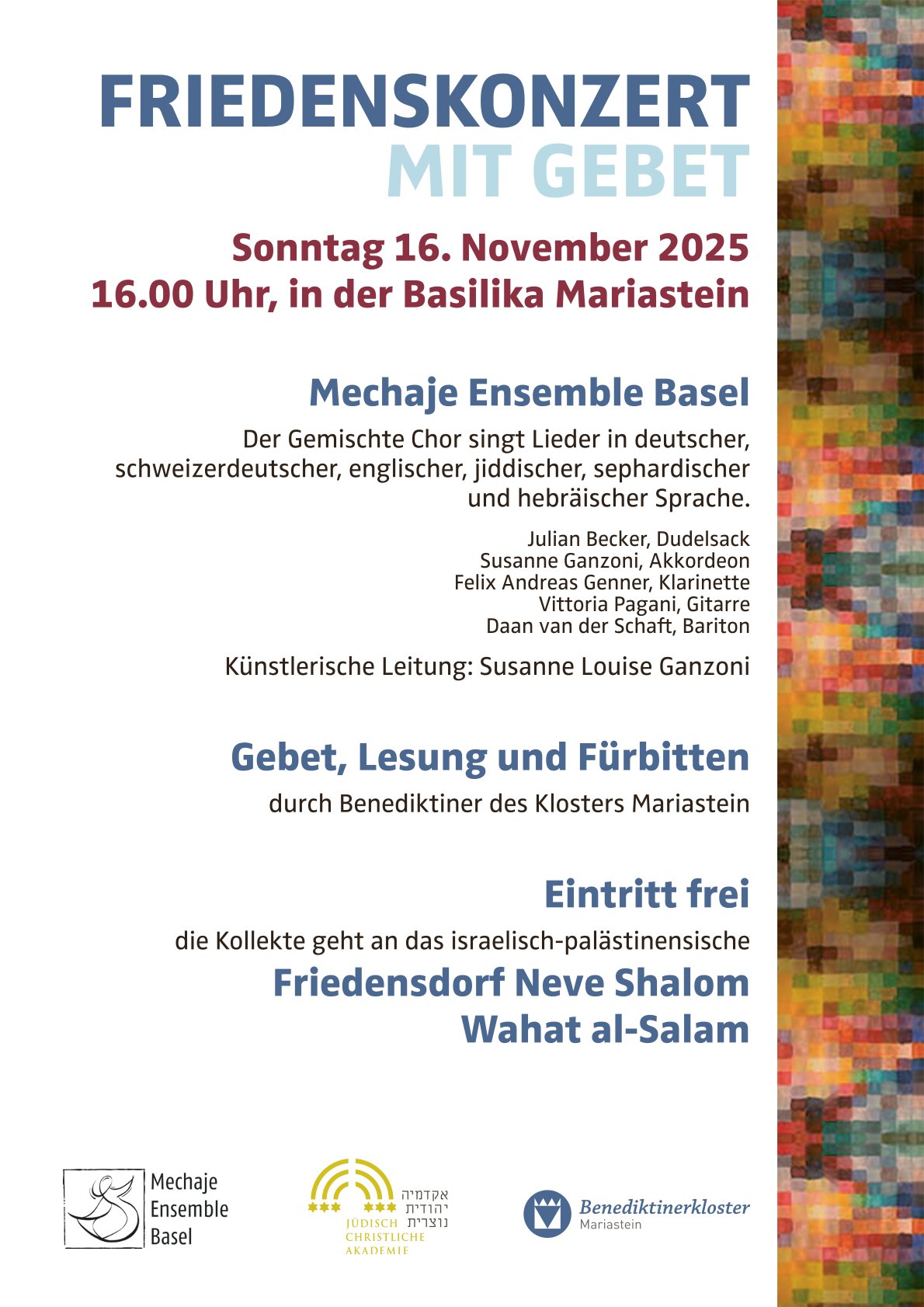 FRIEDENSKONZERT
MIT GEBET

Sonntag 16. November 2025
16.00 Uhr, in der Basilika Mariastein

Mechaje Ensemble Basel

Der Gemischte Chor singt Lieder in deutscher, schweizerdeutscher, englischer, jiddischer, sephardischer und hebräischer Sprache.

Julian Becker, Dudelsack
Susanne Ganzoni, Akkordeon
Felix Andreas Genner, Klarinette
Vittoria Pagani, Gitarre
Daan van der Schaft, Bariton

Künstlerische Leitung: Susanne Louise Ganzoni

Gebet, Lesung und Fürbitten

durch Benediktiner des Klosters Mariastein

Eintritt frei

die Kollekte geht an das israelisch-palästinensische

Friedensdorf Neve Shalom
Wahat al-Salam

Mechaje Ensemble Basel

אקדמיה יהודית נוצרית
JÜDISCH CHRISTLICHE AKADEMIE

Benediktinerkloster
Mariastein